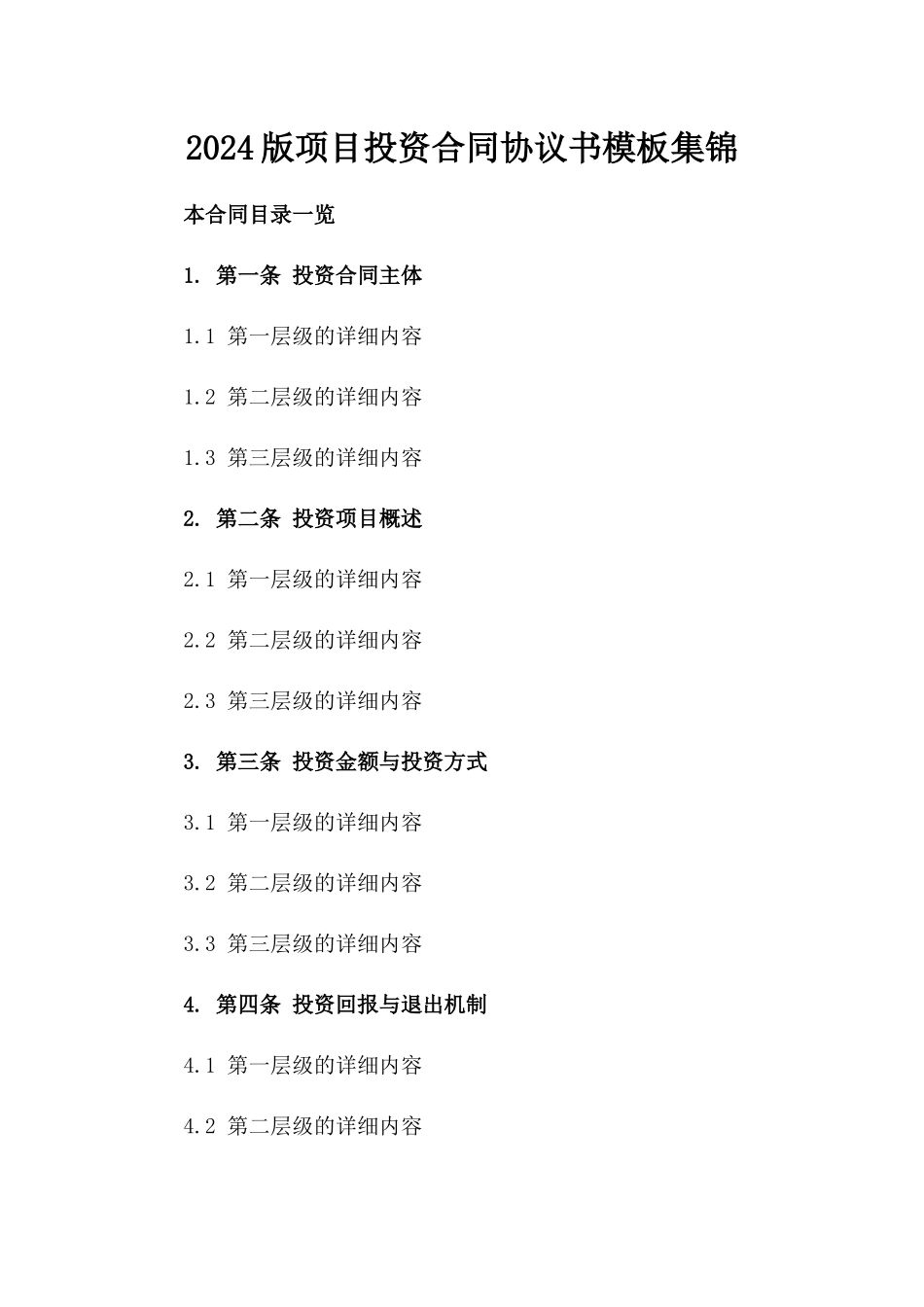 2024版项目投资合同协议书模板集锦

本合同目录一览

1. 第一条 投资合同主体

1.1 第一层级的详细内容

1.2 第二层级的详细内容

1.3 第三层级的详细内容

2. 第二条 投资项目概述

2.1 第一层级的详细内容

2.2 第二层级的详细内容

2.3 第三层级的详细内容

3. 第三条 投资金额与投资方式

3.1 第一层级的详细内容

3.2 第二层级的详细内容

3.3 第三层级的详细内容

4. 第四条 投资回报与退出机制

4.1 第一层级的详细内容

4.2 第二层级的详细内容